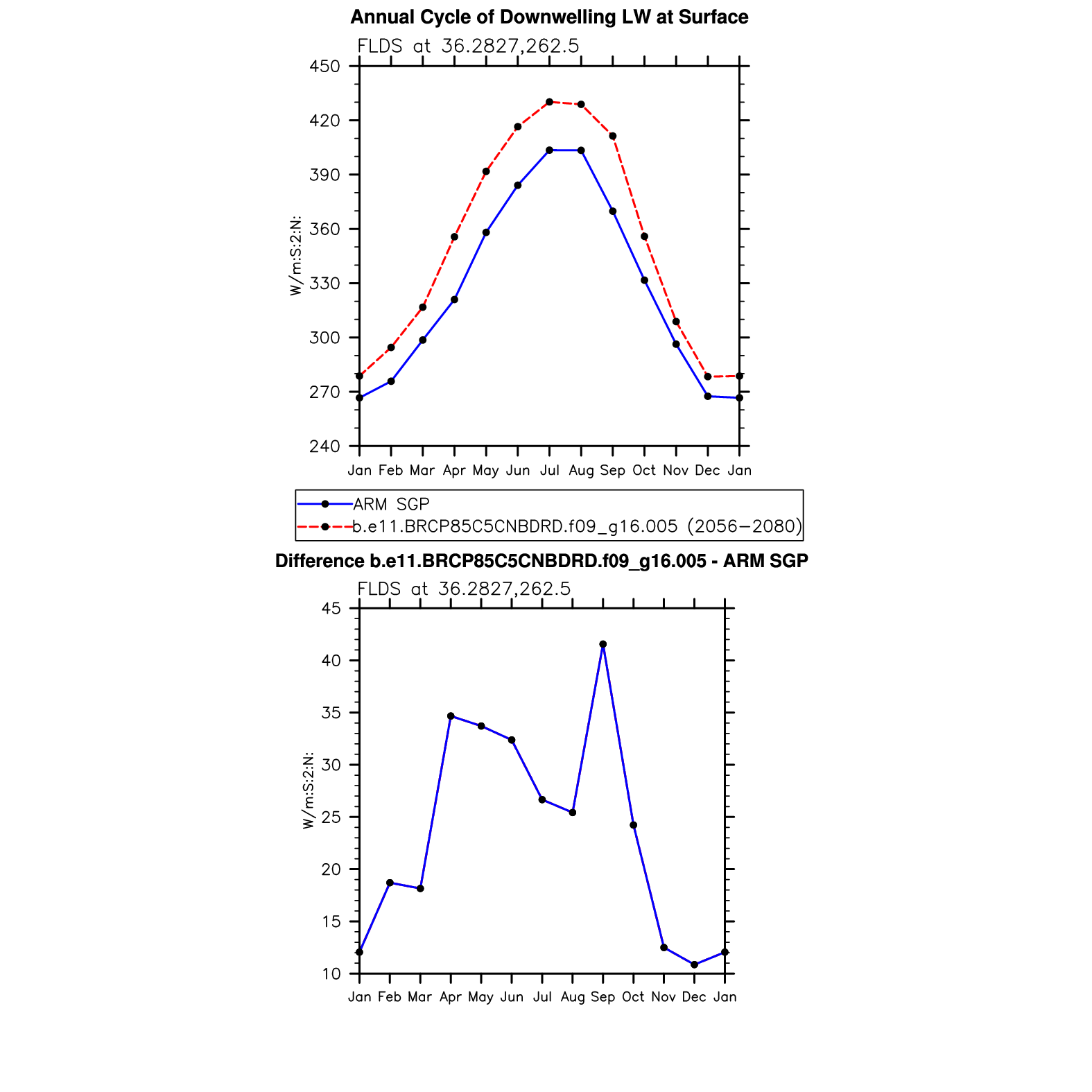 Annual Cycle of Downwelling LW at Surface

FLDS at 36.2827,262.5

W/m:S:2:N:

450
420
390
360
330
300
270
240

Jan Feb Mar Apr May Jun Jul Aug Sep Oct Nov Dec Jan

ARM SGP
b.e11.BRCP85C5CNBDRD.f09_g16.005 (2056−2080)

Difference b.e11.BRCP85C5CNBDRD.f09_g16.005 - ARM SGP

FLDS at 36.2827,262.5

W/m:S:2:N:

45
40
35
30
25
20
15
10

Jan Feb Mar Apr May Jun Jul Aug Sep Oct Nov Dec Jan